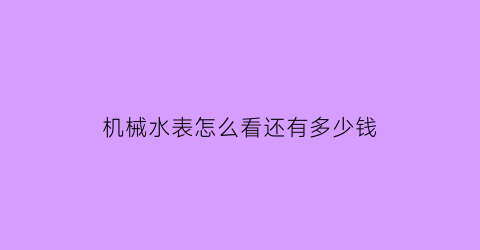 机械水表怎么看还有多少钱